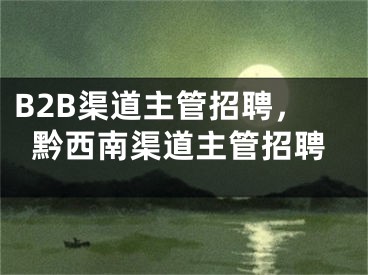 B2B渠道主管招聘，黔西南渠道主管招聘